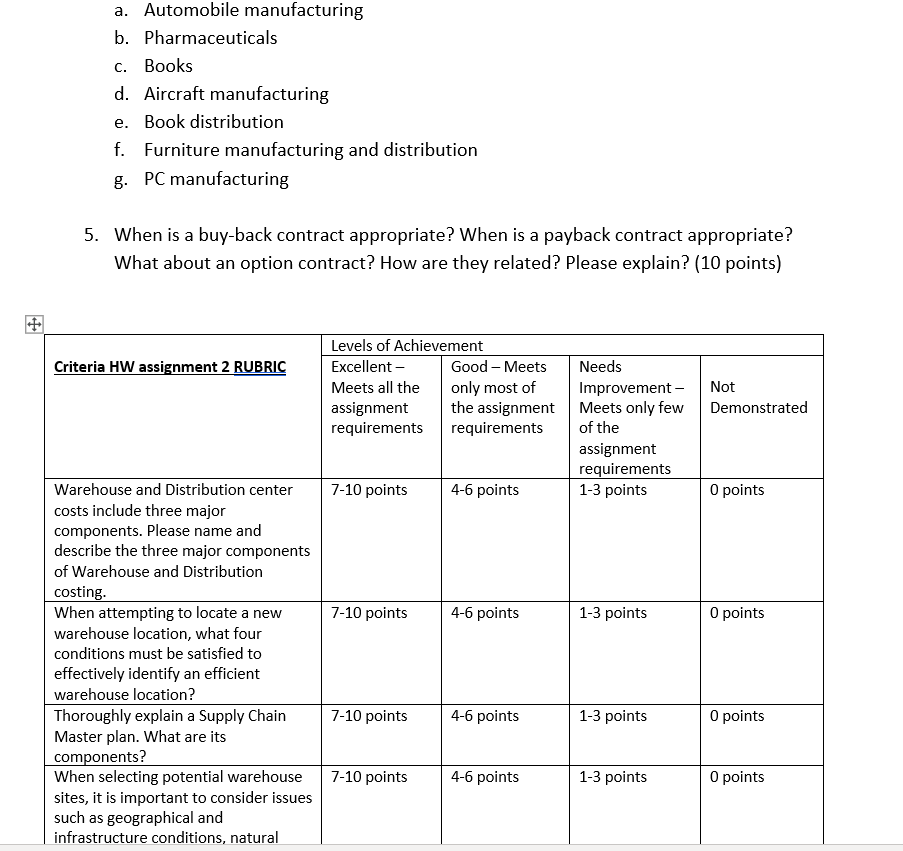 a. Automobile manufacturing
b. Pharmaceuticals
c. Books
d. Aircraft manufacturing
e. Book distribution
f. Furniture manufacturing and distribution
g. PC manufacturing

5. When is a buy-back contract appropriate? When is a payback contract appropriate? What about an option contract? How are they related? Please explain? (10 points)

| | Levels of Achievement | | | |
|---|---|---|---|---|
| Criteria HW assignment 2 RUBRIC | Excellent – Meets all the assignment requirements | Good – Meets only most of the assignment requirements | Needs Improvement – Meets only few of the assignment requirements | Not Demonstrated |
| Warehouse and Distribution center costs include three major components. Please name and describe the three major components of Warehouse and Distribution costing. | 7-10 points | 4-6 points | 1-3 points | 0 points |
| When attempting to locate a new warehouse location, what four conditions must be satisfied to effectively identify an efficient warehouse location? | 7-10 points | 4-6 points | 1-3 points | 0 points |
| Thoroughly explain a Supply Chain Master plan. What are its components? | 7-10 points | 4-6 points | 1-3 points | 0 points |
| When selecting potential warehouse sites, it is important to consider issues such as geographical and infrastructure conditions, natural | 7-10 points | 4-6 points | 1-3 points | 0 points |